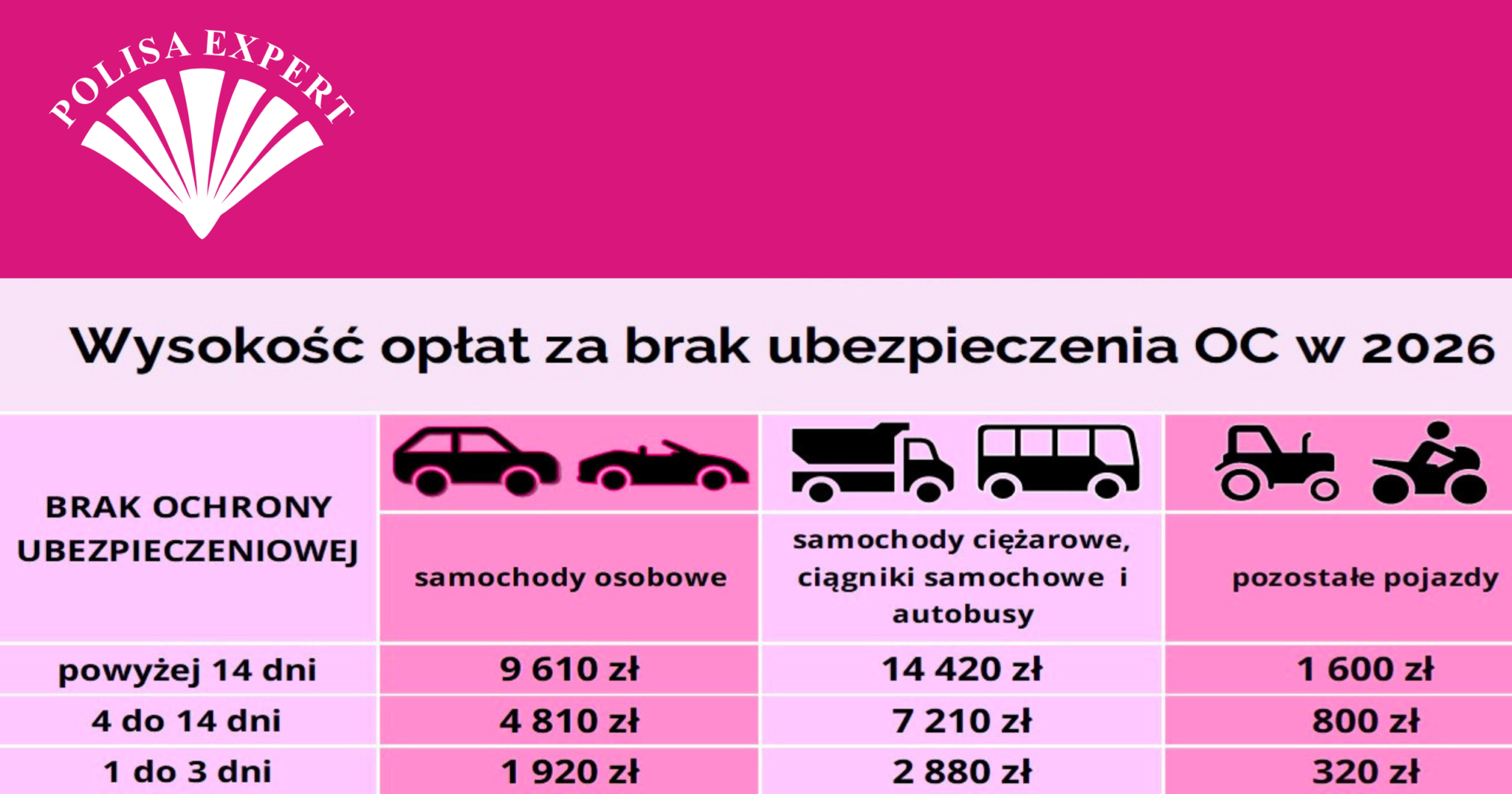 POLISA EXPERT

Wysokość opłat za brak ubezpieczenia OC w 2026

| BRAK OCHRONY UBEZPIECZENIOWEJ | samochody osobowe | samochody ciężarowe, ciągniki samochowe i autobusy | pozostałe pojazdy |
|---|---|---|---|
| powyżej 14 dni | 9 610 zł | 14 420 zł | 1 600 zł |
| 4 do 14 dni | 4 810 zł | 7 210 zł | 800 zł |
| 1 do 3 dni | 1 920 zł | 2 880 zł | 320 zł |